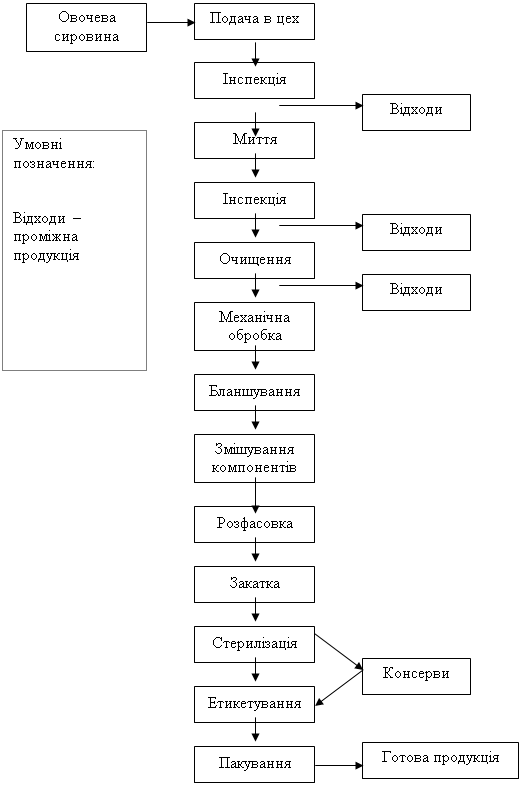 Овочева сировина

Подача в цех

Інспекція

Відходи

Умовні позначення:

Відходи – проміжна продукція

Миття

Інспекція

Відходи

Очищення

Відходи

Механічна обробка

Бланшування

Змішування компонентів

Розфасовка

Закатка

Стерилізація

Консерви

Етикетування

Пакування

Готова продукція